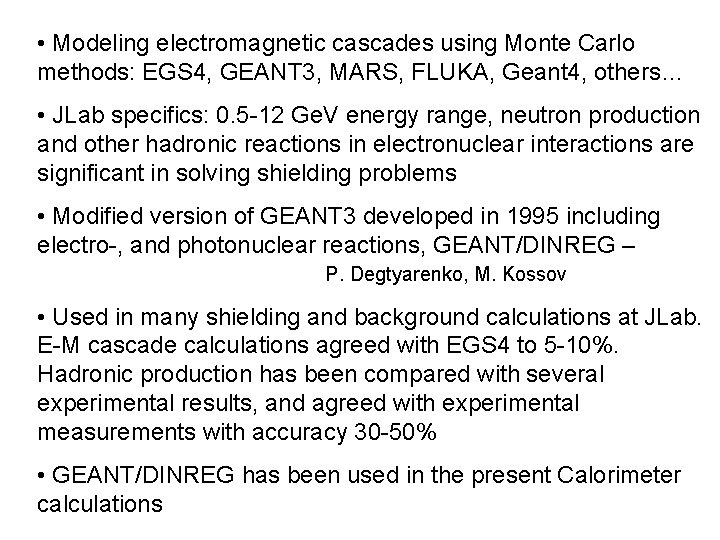 • Modeling electromagnetic cascades using Monte Carlo methods: EGS4, GEANT3, MARS, FLUKA, Geant4, others...

• JLab specifics: 0.5-12 GeV energy range, neutron production and other hadronic reactions in electronuclear interactions are significant in solving shielding problems

• Modified version of GEANT3 developed in 1995 including electro-, and photonuclear reactions, GEANT/DINREG –
P. Degtyarenko, M. Kossov

• Used in many shielding and background calculations at JLab. E-M cascade calculations agreed with EGS4 to 5-10%. Hadronic production has been compared with several experimental results, and agreed with experimental measurements with accuracy 30-50%

• GEANT/DINREG has been used in the present Calorimeter calculations